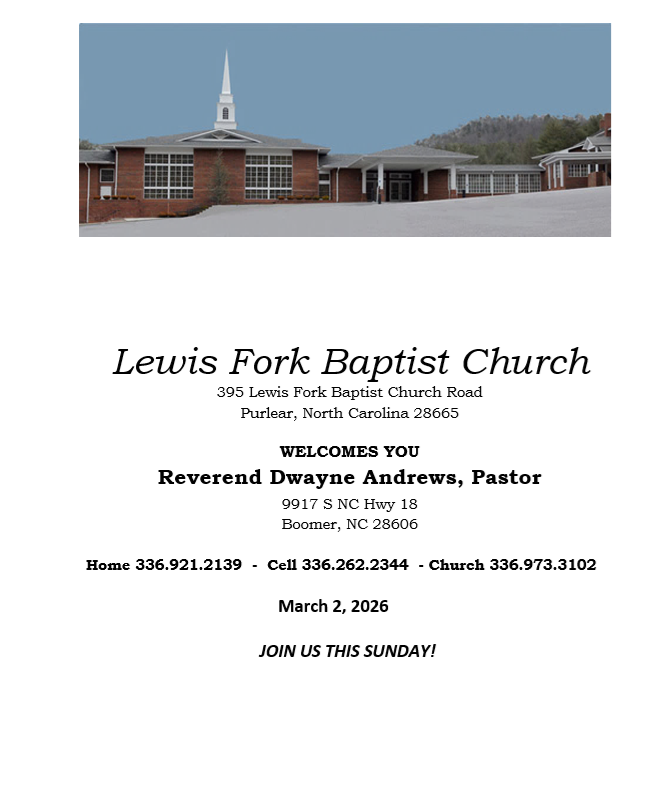 Lewis Fork Baptist Church
395 Lewis Fork Baptist Church Road
Purlear, North Carolina 28665

WELCOMES YOU
Reverend Dwayne Andrews, Pastor
9917 S NC Hwy 18
Boomer, NC 28606

Home 336.921.2139 - Cell 336.262.2344 - Church 336.973.3102

March 2, 2026

JOIN US THIS SUNDAY!